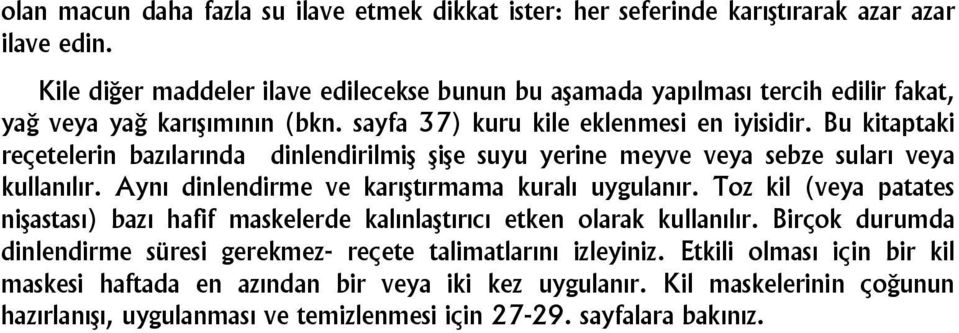 olan macun daha fazla su ilave etmek dikkat ister: her seferinde karıştırarak azar azar ilave edin.

Kile diğer maddeler ilave edilecekse bunun bu aşamada yapılması tercih edilir fakat, yağ veya yağ karışımının (bkn. sayfa 37) kuru kile eklenmesi en iyisidir. Bu kitaptaki reçetelerin bazılarında dinlendirilmiş şişe suyu yerine meyve veya sebze suları veya kullanılır. Aynı dinlendirme ve karıştırmama kuralı uygulanır. Toz kil (veya patates nişastası) bazı hafif maskelerde kalınlaştırıcı etken olarak kullanılır. Birçok durumda dinlendirme süresi gerekmez- reçete talimatlarını izleyiniz. Etkili olması için bir kil maskesi haftada en azından bir veya iki kez uygulanır. Kil maskelerinin çoğunun hazırlanışı, uygulanması ve temizlenmesi için 27-29. sayfalara bakınız.